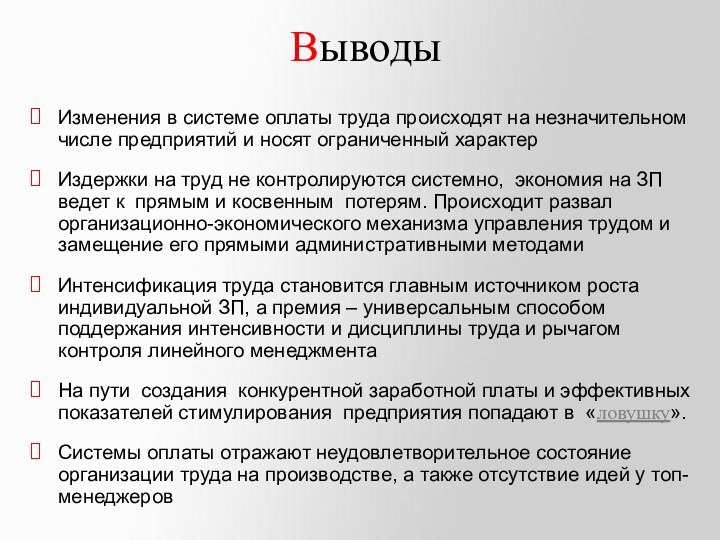 Выводы

 Изменения в системе оплаты труда происходят на незначительном числе предприятий и носят ограниченный характер

 Издержки на труд не контролируются системно, экономия на ЗП ведет к прямым и косвенным потерям. Происходит развал организационно-экономического механизма управления трудом и замещение его прямыми административными методами

 Интенсификация труда становится главным источником роста индивидуальной ЗП, а премия – универсальным способом поддержания интенсивности и дисциплины труда и рычагом контроля линейного менеджмента

 На пути создания конкурентной заработной платы и эффективных показателей стимулирования предприятия попадают в «ловушку».

 Системы оплаты отражают неудовлетворительное состояние организации труда на производстве, а также отсутствие идей у топ-менеджеров